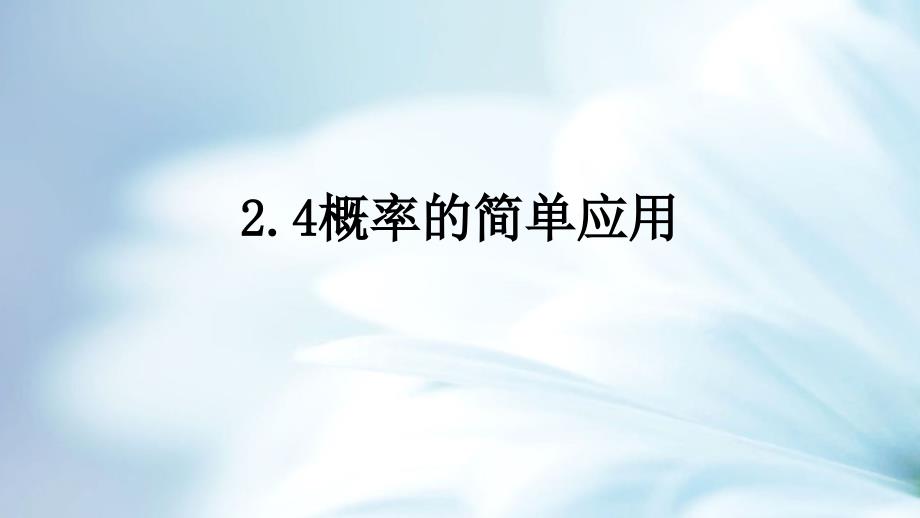 2.4概率的简单应用